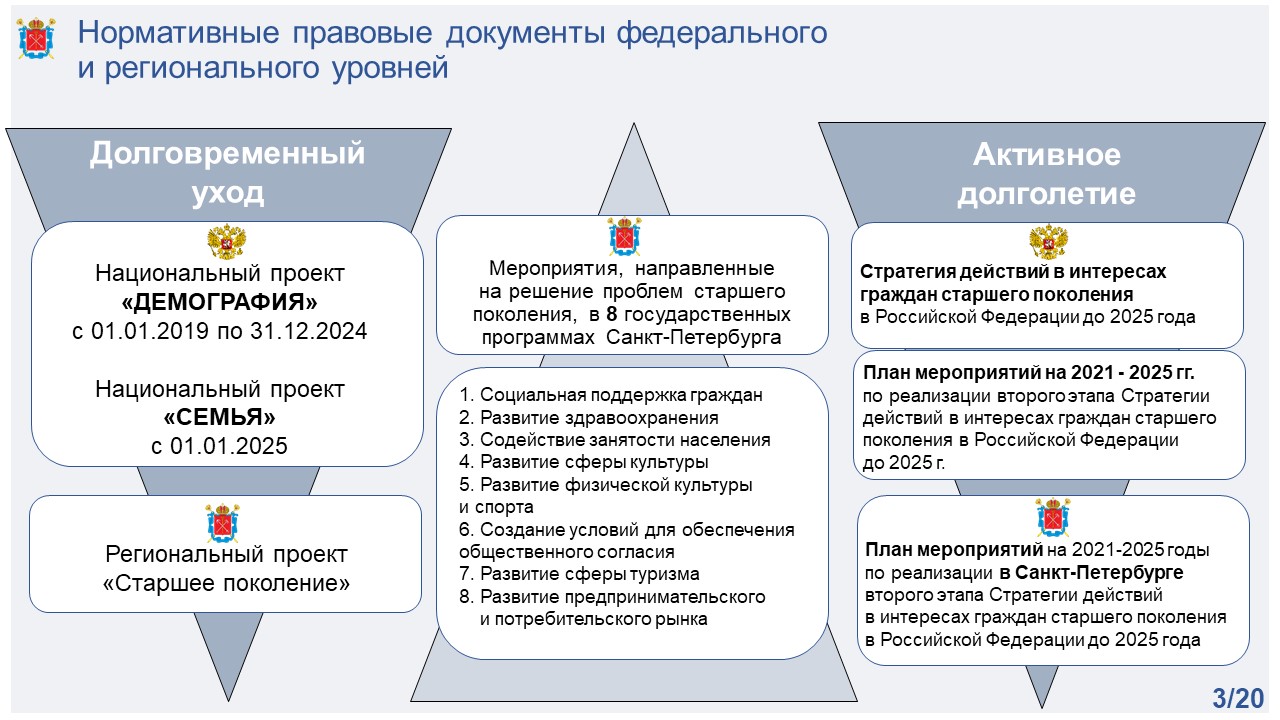 Нормативные правовые документы федерального и регионального уровней

Долговременный уход

Национальный проект
«ДЕМОГРАФИЯ»
с 01.01.2019 по 31.12.2024

Национальный проект
«СЕМЬЯ»
с 01.01.2025

Региональный проект
«Старшее поколение»

Мероприятия, направленные на решение проблем старшего поколения, в 8 государственных программах Санкт-Петербурга

1. Социальная поддержка граждан
2. Развитие здравоохранения
3. Содействие занятости населения
4. Развитие сферы культуры
5. Развитие физической культуры и спорта
6. Создание условий для обеспечения общественного согласия
7. Развитие сферы туризма
8. Развитие предпринимательского и потребительского рынка

Активное долголетие

Стратегия действий в интересах граждан старшего поколения в Российской Федерации до 2025 года

План мероприятий на 2021 - 2025 гг. по реализации второго этапа Стратегии действий в интересах граждан старшего поколения в Российской Федерации до 2025 г.

План мероприятий на 2021-2025 годы по реализации в Санкт-Петербурге второго этапа Стратегии действий в интересах граждан старшего поколения в Российской Федерации до 2025 года

3/20